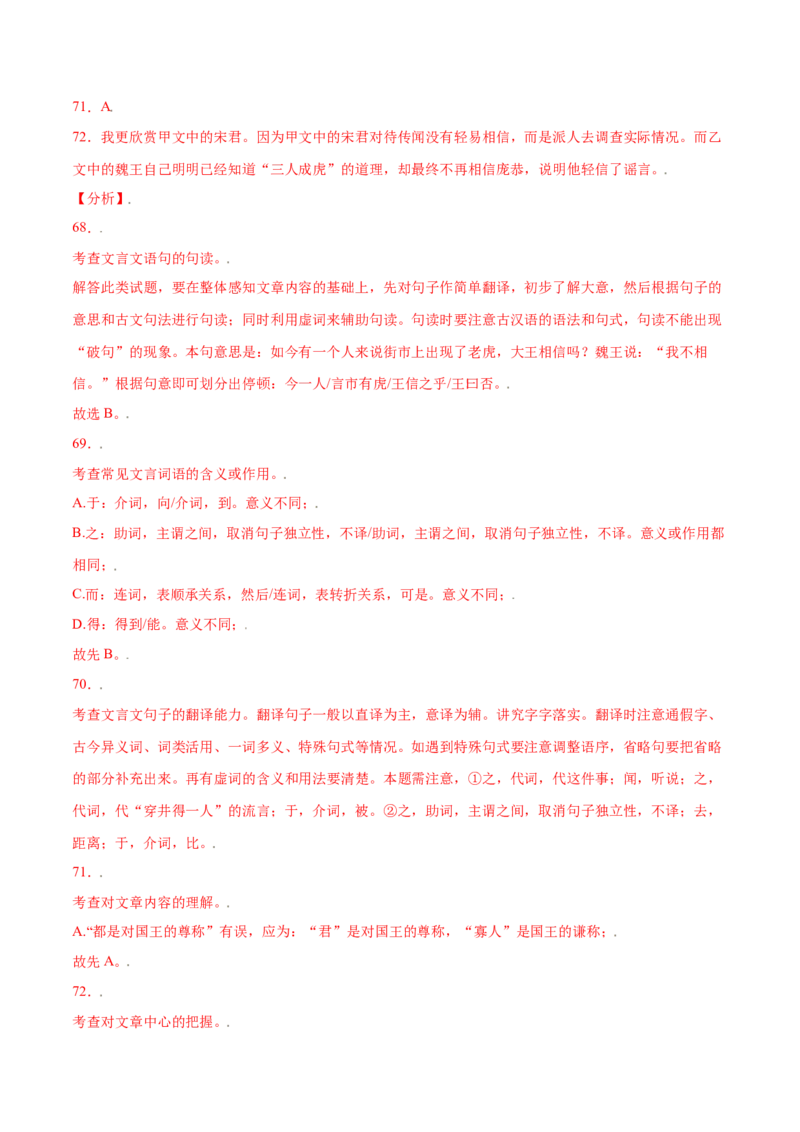 71．A.

72．我更欣赏甲文中的宋君。因为甲文中的宋君对待传闻没有轻易相信，而是派人去调查实际情况。而乙文中的魏王自己明明已经知道“三人成虎”的道理，却最终不再相信庞恭，说明他轻信了谣言。.

【分析】.

68．.

考查文言文语句的句读。.

解答此类试题，要在整体感知文章内容的基础上，先对句子作简单翻译，初步了解大意，然后根据句子的意思和古文句法进行句读；同时利用虚词来辅助句读。句读时要注意古汉语的语法和句式，句读不能出现“破句”的现象。本句意思是：如今有一个人来说街市上出现了老虎，大王相信吗？魏王说：“我不相信。”根据句意即可划分出停顿：今一人/言市有虎/王信之乎/王曰否。.

故选 B。.

69．.

考查常见文言词语的含义或作用。.

A.于：介词，向/介词，到。意义不同；.

B.之：助词，主谓之间，取消句子独立性，不译/助词，主谓之间，取消句子独立性，不译。意义或作用都相同；.

C.而：连词，表顺承关系，然后/连词，表转折关系，可是。意义不同；.

D.得：得到/能。意义不同；.

故先 B。.

70．.

考查文言文句子的翻译能力。翻译句子一般以直译为主，意译为辅。讲究字字落实。翻译时注意通假字、古今异义词、词类活用、一词多义、特殊句式等情况。如遇到特殊句式要注意调整语序，省略句要把省略的部分补充出来。再有虚词的含义和用法要清楚。本题需注意，①之，代词，代这件事；闻，听说；之，代词，代“穿井得一人”的流言；于，介词，被。②之，助词，主谓之间，取消句子独立性，不译；去，距离；于，介词，比。.

71．.

考查对文章内容的理解。.

A.“都是对国王的尊称”有误，应为：“君”是对国王的尊称，“寡人”是国王的谦称；.

故先 A。.

72．.

考查对文章中心的把握。.